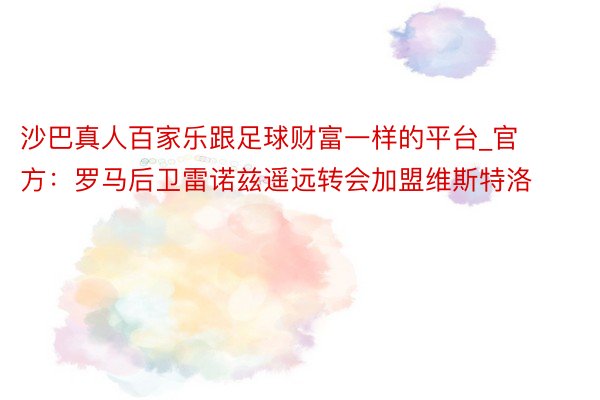 沙巴真人百家乐跟足球财富一样的平台_官方：罗马后卫雷诺兹遥远转会加盟维斯特洛